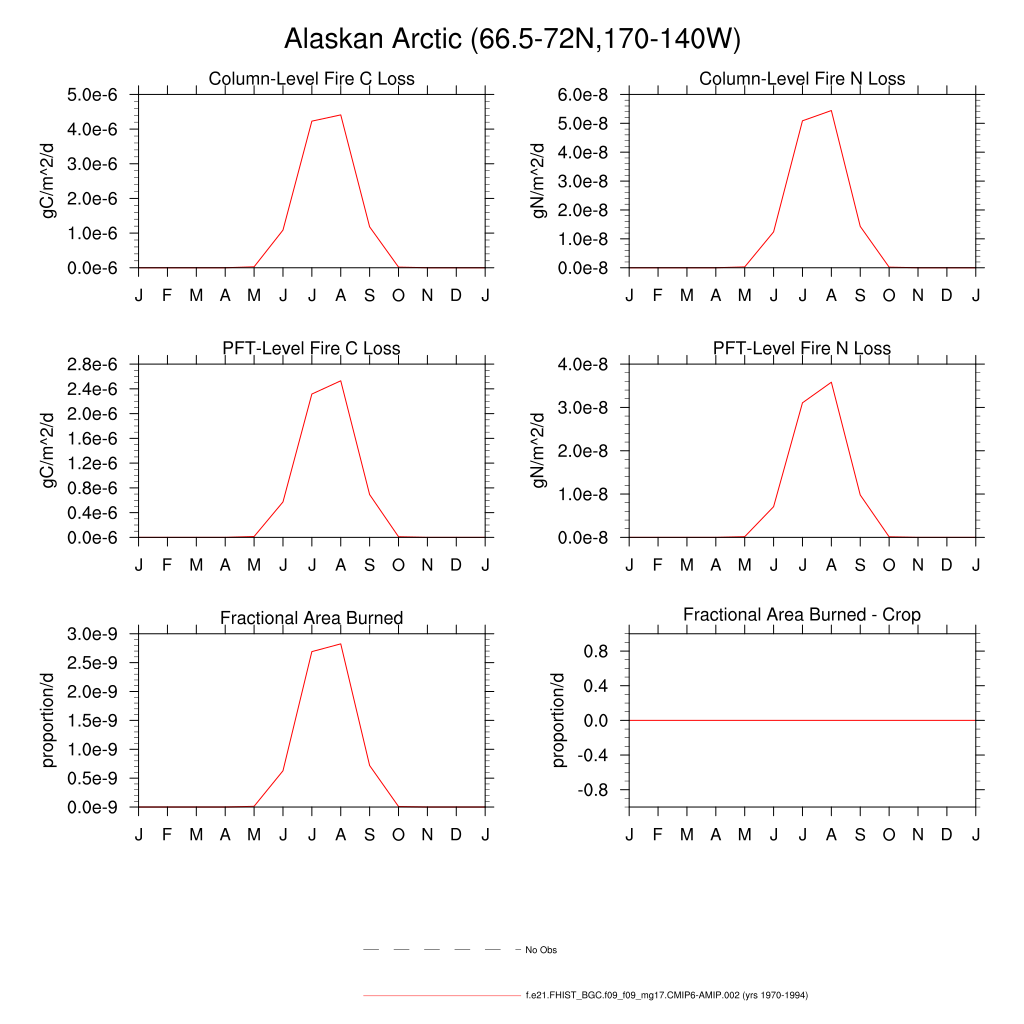 Alaskan Arctic (66.5-72N,170-140W)

Column-Level Fire C Loss
gC/m^2/d
5.0e-6
4.0e-6
3.0e-6
2.0e-6
1.0e-6
0.0e-6
J F M A M J J A S O N D J

Column-Level Fire N Loss
gN/m^2/d
6.0e-8
5.0e-8
4.0e-8
3.0e-8
2.0e-8
1.0e-8
0.0e-8
J F M A M J J A S O N D J

PFT-Level Fire C Loss
gC/m^2/d
2.8e-6
2.4e-6
2.0e-6
1.6e-6
1.2e-6
0.8e-6
0.4e-6
0.0e-6
J F M A M J J A S O N D J

PFT-Level Fire N Loss
gN/m^2/d
4.0e-8
3.0e-8
2.0e-8
1.0e-8
0.0e-8
J F M A M J J A S O N D J

Fractional Area Burned
proportion/d
3.0e-9
2.5e-9
2.0e-9
1.5e-9
1.0e-9
0.5e-9
0.0e-9
J F M A M J J A S O N D J

Fractional Area Burned - Crop
proportion/d
0.8
0.4
0.0
-0.4
-0.8
J F M A M J J A S O N D J

No Obs

f.e21.FHIST_BGC.f09_f09_mg17.CMIP6-AMIP.002 (yrs 1970-1994)